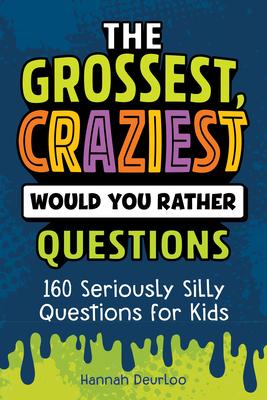 THE GROSSEST, CRAZIEST WOULD YOU RATHER QUESTIONS

160 Seriously Silly Questions for Kids

Hannah Deurloo